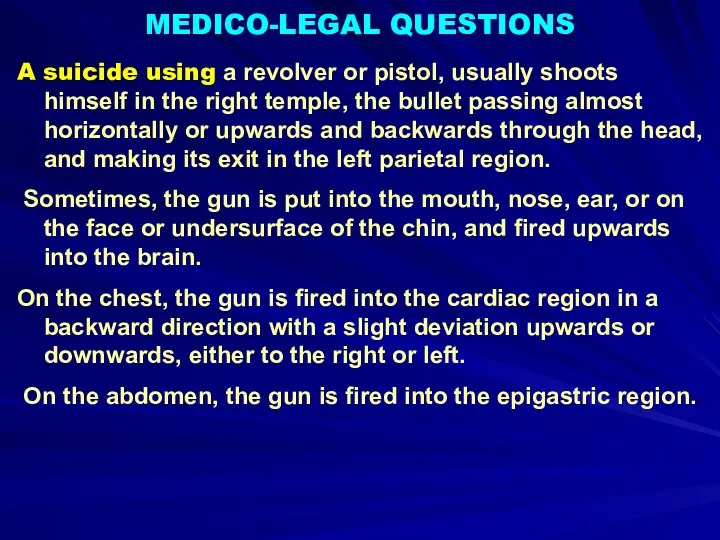 MEDICO-LEGAL QUESTIONS

A suicide using a revolver or pistol, usually shoots himself in the right temple, the bullet passing almost horizontally or upwards and backwards through the head, and making its exit in the left parietal region.

Sometimes, the gun is put into the mouth, nose, ear, or on the face or undersurface of the chin, and fired upwards into the brain.

On the chest, the gun is fired into the cardiac region in a backward direction with a slight deviation upwards or downwards, either to the right or left.

On the abdomen, the gun is fired into the epigastric region.